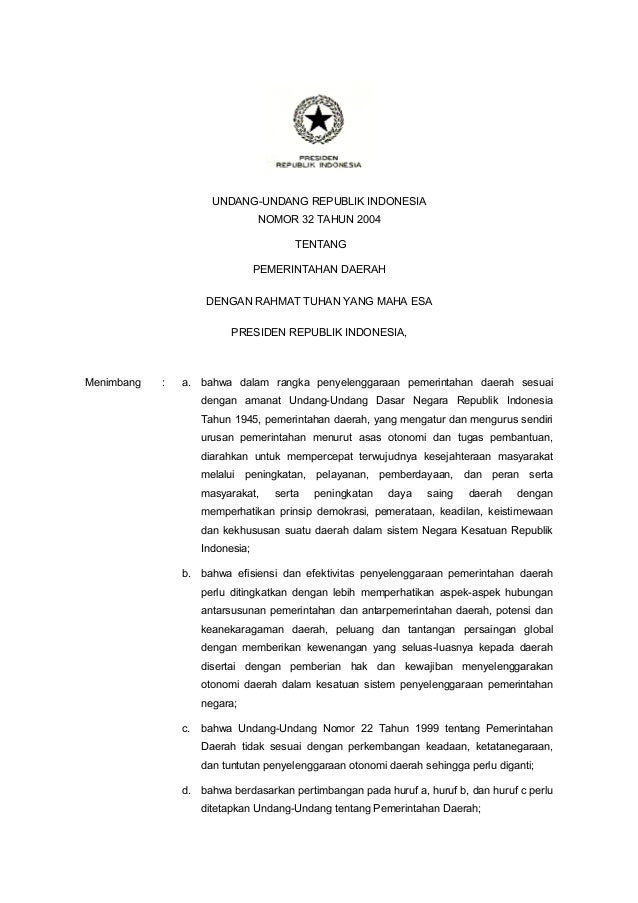 PRESIDEN
REPUBLIK INDONESIA

UNDANG-UNDANG REPUBLIK INDONESIA
NOMOR 32 TAHUN 2004

TENTANG

PEMERINTAHAN DAERAH

DENGAN RAHMAT TUHAN YANG MAHA ESA

PRESIDEN REPUBLIK INDONESIA,

Menimbang : a. bahwa dalam rangka penyelenggaraan pemerintahan daerah sesuai dengan amanat Undang-Undang Dasar Negara Republik Indonesia Tahun 1945, pemerintahan daerah, yang mengatur dan mengurus sendiri urusan pemerintahan menurut asas otonomi dan tugas pembantuan, diarahkan untuk mempercepat terwujudnya kesejahteraan masyarakat melalui peningkatan, pelayanan, pemberdayaan, dan peran serta masyarakat, serta peningkatan daya saing daerah dengan memperhatikan prinsip demokrasi, pemerataan, keadilan, keistimewaan dan kekhususan suatu daerah dalam sistem Negara Kesatuan Republik Indonesia;

b. bahwa efisiensi dan efektivitas penyelenggaraan pemerintahan daerah perlu ditingkatkan dengan lebih memperhatikan aspek-aspek hubungan antarsusunan pemerintahan dan antarpemerintahan daerah, potensi dan keanekaragaman daerah, peluang dan tantangan persaingan global dengan memberikan kewenangan yang seluas-luasnya kepada daerah disertai dengan pemberian hak dan kewajiban menyelenggarakan otonomi daerah dalam kesatuan sistem penyelenggaraan pemerintahan negara;

c. bahwa Undang-Undang Nomor 22 Tahun 1999 tentang Pemerintahan Daerah tidak sesuai dengan perkembangan keadaan, ketatanegaraan, dan tuntutan penyelenggaraan otonomi daerah sehingga perlu diganti;

d. bahwa berdasarkan pertimbangan pada huruf a, huruf b, dan huruf c perlu ditetapkan Undang-Undang tentang Pemerintahan Daerah;